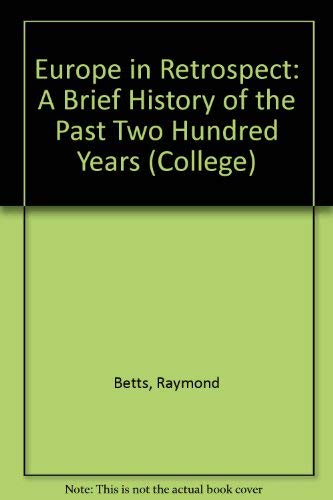 Europe in Retrospect: A Brief History of the Past Two Hundred Years (College)

Betts, Raymond

Note: This is not the actual book cover